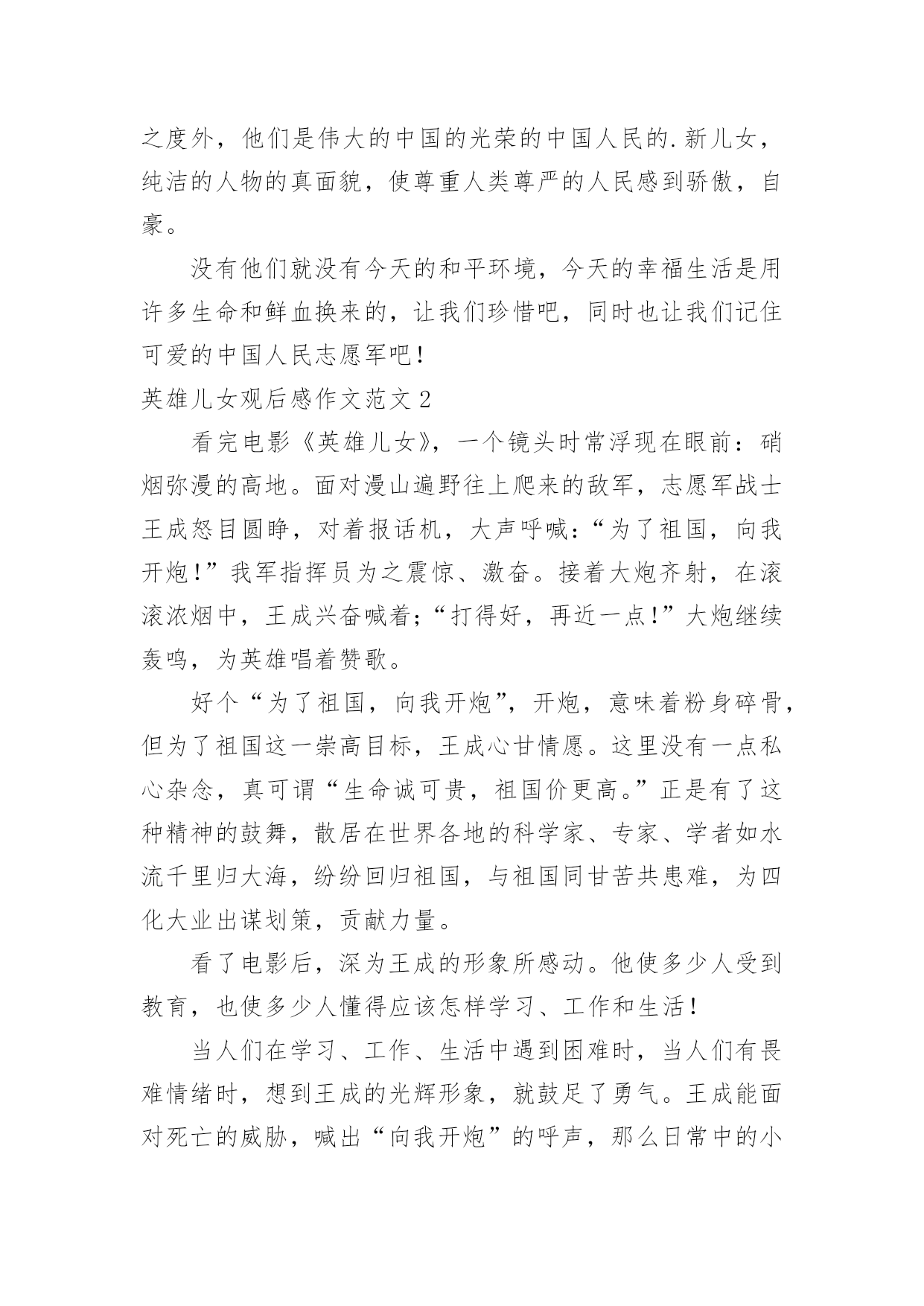 之度外，他们是伟大的中国的光荣的中国人民的.新儿女，纯洁的人物的真面貌，使尊重人类尊严的人民感到骄傲，自豪。

没有他们就没有今天的和平环境，今天的幸福生活是用许多生命和鲜血换来的，让我们珍惜吧，同时也让我们记住可爱的中国人民志愿军吧！

英雄儿女观后感作文范文2

看完电影《英雄儿女》，一个镜头时常浮现在眼前：硝烟弥漫的高地。面对漫山遍野往上爬来的敌军，志愿军战士王成怒目圆睁，对着报话机，大声呼喊：“为了祖国，向我开炮！”我军指挥员为之震惊、激奋。接着大炮齐射，在滚滚浓烟中，王成兴奋喊着；“打得好，再近一点！”大炮继续轰鸣，为英雄唱着赞歌。

好个“为了祖国，向我开炮”，开炮，意味着粉身碎骨，但为了祖国这一崇高目标，王成心甘情愿。这里没有一点私心杂念，真可谓“生命诚可贵，祖国价更高。”正是有了这种精神的鼓舞，散居在世界各地的科学家、专家、学者如水流千里归大海，纷纷回归祖国，与祖国同甘苦共患难，为四化大业出谋划策，贡献力量。

看了电影后，深为王成的形象所感动。他使多少人受到教育，也使多少人懂得应该怎样学习、工作和生活！

当人们在学习、工作、生活中遇到困难时，当人们有畏难情绪时，想到王成的光辉形象，就鼓足了勇气。王成能面对死亡的威胁，喊出“向我开炮”的呼声，那么日常中的小